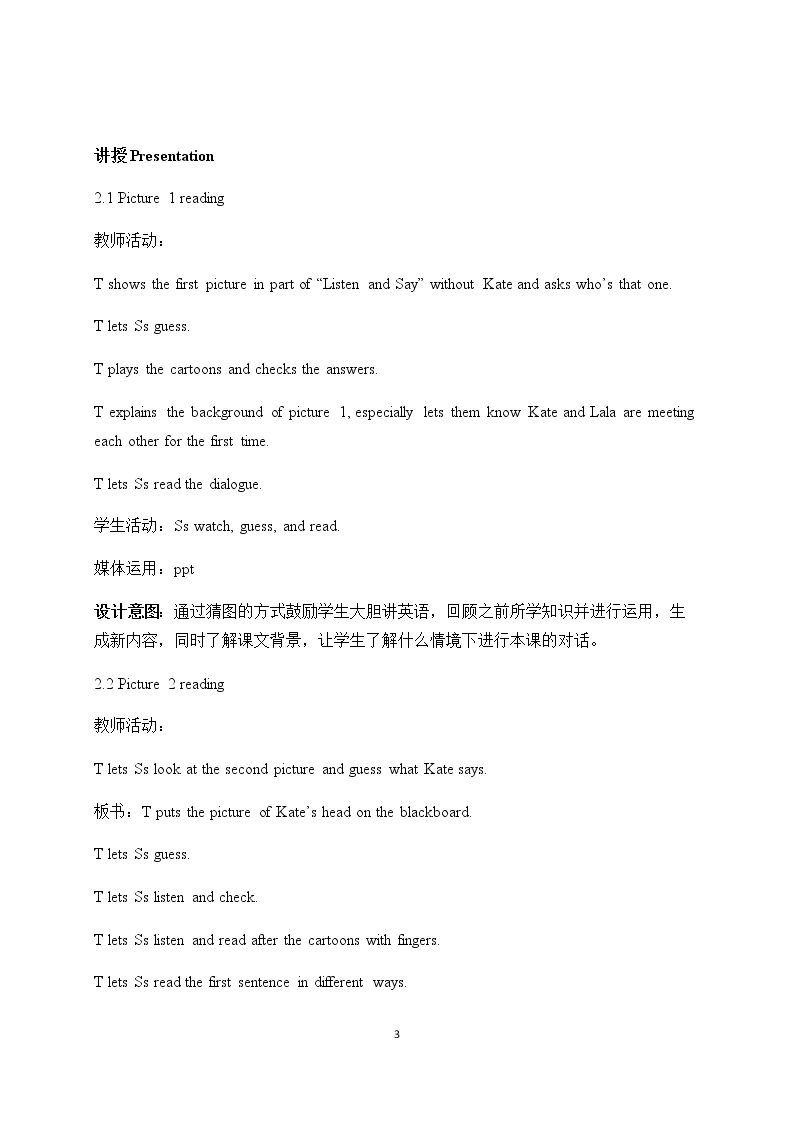 讲授Presentation

2.1 Picture 1 reading

教师活动：

T shows the first picture in part of "Listen and Say" without Kate and asks who's that one.

T lets Ss guess.

T plays the cartoons and checks the answers.

T explains the background of picture 1, especially lets them know Kate and Lala are meeting each other for the first time.

T lets Ss read the dialogue.

学生活动：Ss watch, guess, and read.

媒体运用：ppt

设计意图：通过猜图的方式鼓励学生大胆讲英语，回顾之前所学知识并进行运用，生成新内容，同时了解课文背景，让学生了解什么情境下进行本课的对话。

2.2 Picture 2 reading

教师活动：

T lets Ss look at the second picture and guess what Kate says.

板书：T puts the picture of Kate's head on the blackboard.

T lets Ss guess.

T lets Ss listen and check.

T lets Ss listen and read after the cartoons with fingers.

T lets Ss read the first sentence in different ways.

3